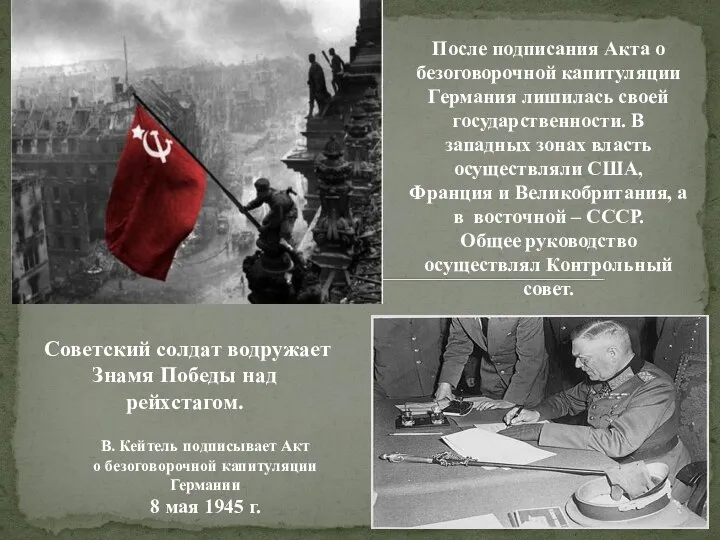 После подписания Акта о безоговорочной капитуляции Германия лишилась своей государственности. В западных зонах власть осуществляли США, Франция и Великобритания, а в восточной – СССР. Общее руководство осуществлял Контрольный совет.

Советский солдат водружает Знамя Победы над рейхстагом.

В. Кейтель подписывает Акт о безоговорочной капитуляции Германии
8 мая 1945 г.